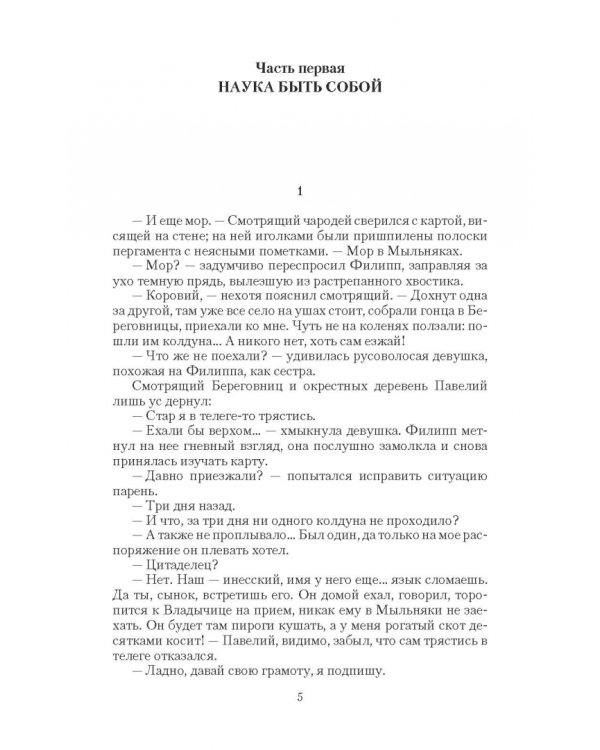 Часть первая
НАУКА БЫТЬ СОБОЙ

1

— И еще мор. — Смотрящий чародей сверился с картой, висящей на стене; на ней иголками были пришпилены полоски пергамента с неясными пометками. — Мор в Мыльняках.

— Мор? — задумчиво переспросил Филипп, заправляя за ухо темную прядь, вылезшую из растрепанного хвостика.

— Коровий, — нехотя пояснил смотрящий. — Дохнут одна за другой, там уже все село на ушах стоит, собрали гонца в Береговницы, приехали ко мне. Чуть не на коленях ползали: пошли им колдуна... А никого нет, хоть сам езжай!

— Что же не поехали? — удивилась русоволосая девушка, похожая на Филиппа, как сестра.

Смотрящий Береговниц и окрестных деревень Павелий лишь ус дернул:

— Стар я в телеге-то трястись.

— Ехали бы верхом... — хмыкнула девушка. Филипп метнул на нее гневный взгляд, она послушно замолкла и снова принялась изучать карту.

— Давно приезжали? — попытался исправить ситуацию парень.

— Три дня назад.

— И что, за три дня ни одного колдуна не проходило?

— А также не проплывало... Был один, да только на мое распоряжение он плевать хотел.

— Цитаделец?

— Нет. Наш — инесский, имя у него еще... язык сломаешь. Да ты, сынок, встретишь его. Он домой ехал, говорил, торопится к Владычице на прием, никак ему в Мыльняки не заехать. Он будет там пироги кушать, а у меня рогатый скот десятками косит! — Павелий, видимо, забыл, что сам трястись в телеге отказался.

— Ладно, давай свою грамоту, я подпишу.

5